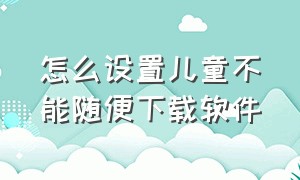 怎么设置儿童不能随便下载软件